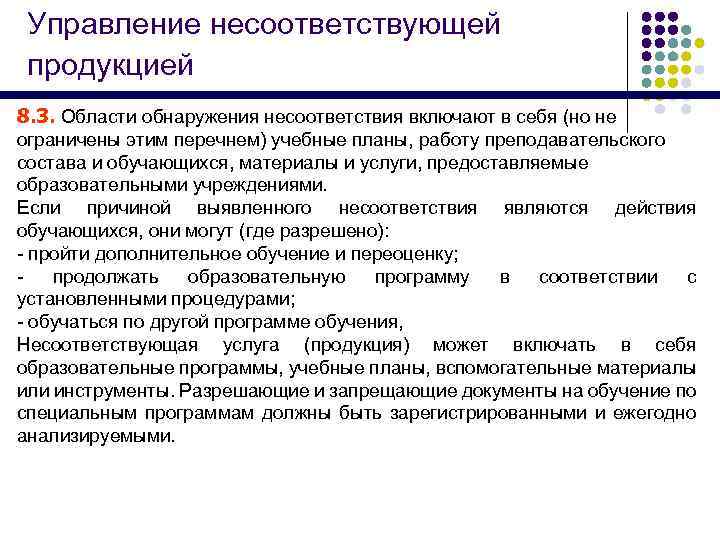 Управление несоответствующей продукцией

8.3. Области обнаружения несоответствия включают в себя (но не ограничены этим перечнем) учебные планы, работу преподавательского состава и обучающихся, материалы и услуги, предоставляемые образовательными учреждениями.
Если причиной выявленного несоответствия являются действия обучающихся, они могут (где разрешено):
- пройти дополнительное обучение и переоценку;
- продолжать образовательную программу в соответствии с установленными процедурами;
- обучаться по другой программе обучения,
Несоответствующая услуга (продукция) может включать в себя образовательные программы, учебные планы, вспомогательные материалы или инструменты. Разрешающие и запрещающие документы на обучение по специальным программам должны быть зарегистрированными и ежегодно анализируемыми.